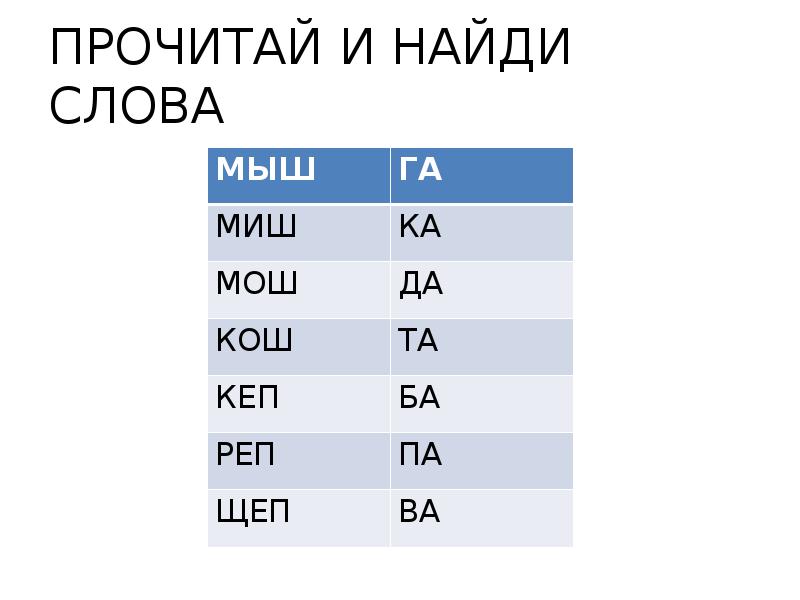 ПРОЧИТАЙ И НАЙДИ СЛОВА

| МЫШ | ГА |
|---|---|
| МИШ | КА |
| МОШ | ДА |
| КОШ | ТА |
| КЕП | БА |
| РЕП | ПА |
| ЩЕП | ВА |